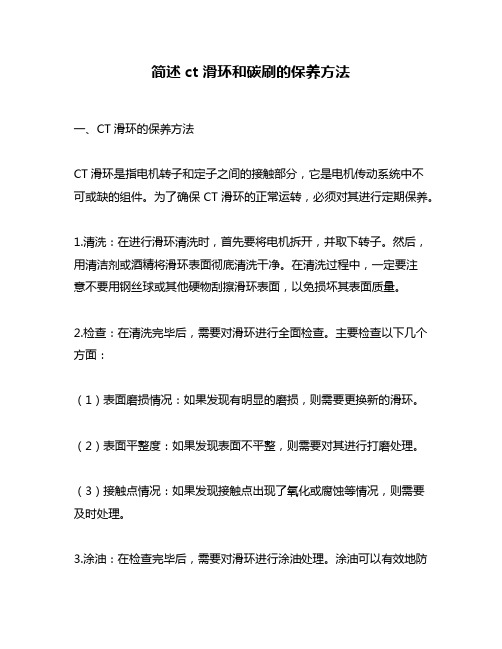 简述 ct 滑环和碳刷的保养方法

一、CT 滑环的保养方法

CT 滑环是指电机转子和定子之间的接触部分，它是电机传动系统中不可或缺的组件。为了确保 CT 滑环的正常运转，必须对其进行定期保养。

1.清洗：在进行滑环清洗时，首先要将电机拆开，并取下转子。然后，用清洁剂或酒精将滑环表面彻底清洗干净。在清洗过程中，一定要注意不要用钢丝球或其他硬物刮擦滑环表面，以免损坏其表面质量。

2.检查：在清洗完毕后，需要对滑环进行全面检查。主要检查以下几个方面：

（1）表面磨损情况：如果发现有明显的磨损，则需要更换新的滑环。

（2）表面平整度：如果发现表面不平整，则需要对其进行打磨处理。

（3）接触点情况：如果发现接触点出现了氧化或腐蚀等情况，则需要及时处理。

3.涂油：在检查完毕后，需要对滑环进行涂油处理。涂油可以有效地防